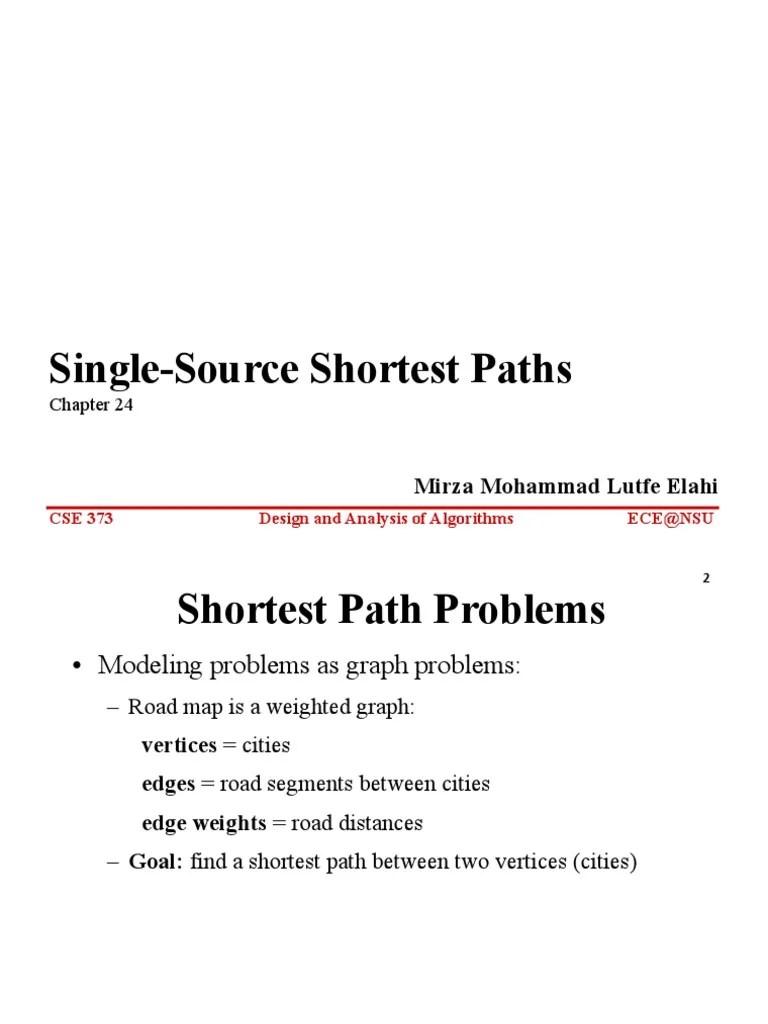 Single-Source Shortest Paths
Chapter 24

Mirza Mohammad Lutfe Elahi

CSE 373 Design and Analysis of Algorithms ECE@NSU

2

Shortest Path Problems

• Modeling problems as graph problems:

– Road map is a weighted graph:

vertices = cities

edges = road segments between cities

edge weights = road distances

– Goal: find a shortest path between two vertices (cities)